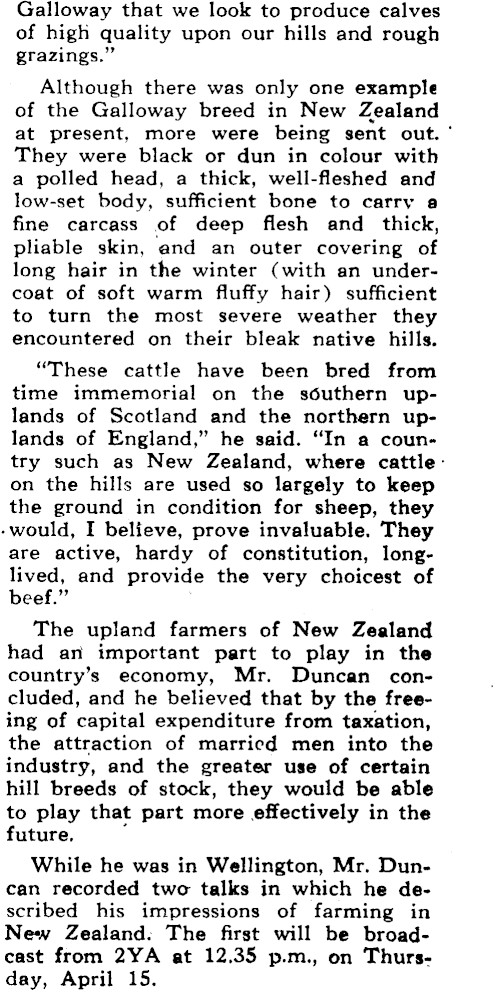 Galloway that we look to produce calves of high quality upon our hills and rough grazings."

Although there was only one example of the Galloway breed in New Zealand at present, more were being sent out. They were black or dun in colour with a polled head, a thick, well-fleshed and low-set body, sufficient bone to carry a fine carcass of deep flesh and thick, pliable skin, and an outer covering of long hair in the winter (with an undercoat of soft warm fluffy hair) sufficient to turn the most severe weather they encountered on their bleak native hills.

"These cattle have been bred from time immemorial on the southern uplands of Scotland and the northern uplands of England," he said. "In a country such as New Zealand, where cattle on the hills are used so largely to keep the ground in condition for sheep, they would, I believe, prove invaluable. They are active, hardy of constitution, long-lived, and provide the very choicest of beef."

The upland farmers of New Zealand had an important part to play in the country's economy, Mr. Duncan concluded, and he believed that by the freeing of capital expenditure from taxation, the attraction of married men into the industry, and the greater use of certain hill breeds of stock, they would be able to play that part more effectively in the future.

While he was in Wellington, Mr. Duncan recorded two talks in which he described his impressions of farming in New Zealand. The first will be broadcast from 2YA at 12.35 p.m., on Thursday, April 15.